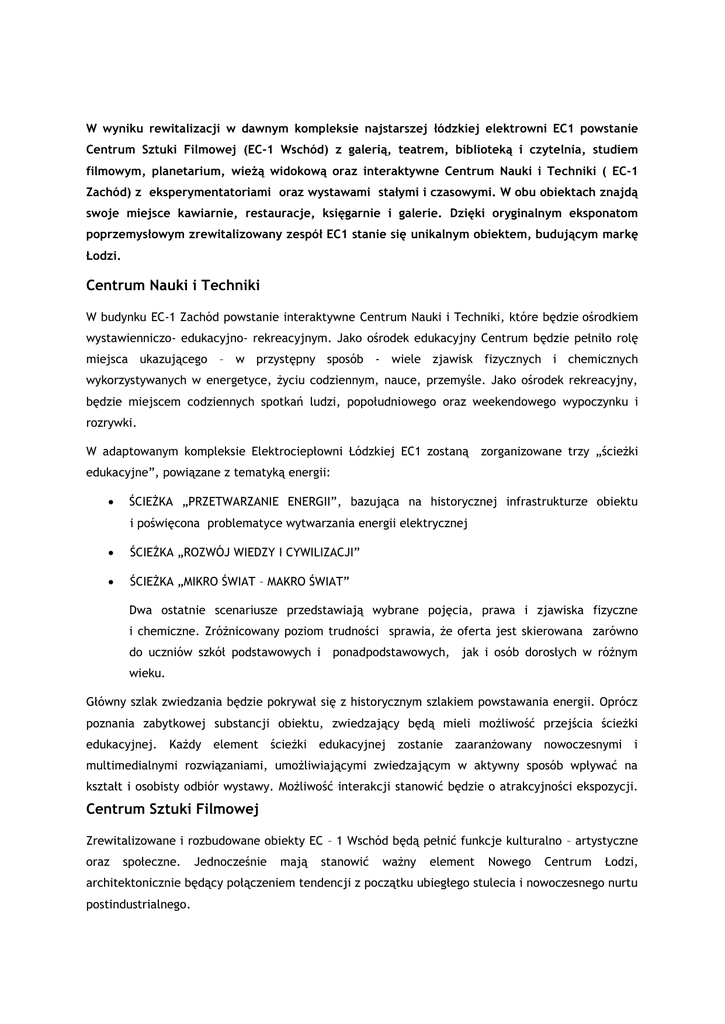 W wyniku rewitalizacji w dawnym kompleksie najstarszej łódzkiej elektrowni EC1 powstanie Centrum Sztuki Filmowej (EC-1 Wschód) z galerią, teatrem, biblioteką i czytelnia, studiem filmowym, planetarium, wieżą widokową oraz interaktywne Centrum Nauki i Techniki ( EC-1 Zachód) z eksperymentatoriami oraz wystawami stałymi i czasowymi. W obu obiektach znajdą swoje miejsce kawiarnie, restauracje, księgarnie i galerie. Dzięki oryginalnym eksponatom poprzemysłowym zrewitalizowany zespół EC1 stanie się unikalnym obiektem, budującym markę Łodzi.

Centrum Nauki i Techniki

W budynku EC-1 Zachód powstanie interaktywne Centrum Nauki i Techniki, które będzie ośrodkiem wystawienniczo- edukacyjno- rekreacyjnym. Jako ośrodek edukacyjny Centrum będzie pełniło rolę miejsca ukazującego – w przystępny sposób - wiele zjawisk fizycznych i chemicznych wykorzystywanych w energetyce, życiu codziennym, nauce, przemyśle. Jako ośrodek rekreacyjny, będzie miejscem codziennych spotkań ludzi, popołudniowego oraz weekendowego wypoczynku i rozrywki.

W adaptowanym kompleksie Elektrociepłowni Łódzkiej EC1 zostaną zorganizowane trzy „ścieżki edukacyjne", powiązane z tematyką energii:

• ŚCIEŻKA „PRZETWARZANIE ENERGII", bazująca na historycznej infrastrukturze obiektu i poświęcona problematyce wytwarzania energii elektrycznej

• ŚCIEŻKA „ROZWÓJ WIEDZY I CYWILIZACJI"

• ŚCIEŻKA „MIKRO ŚWIAT – MAKRO ŚWIAT"

Dwa ostatnie scenariusze przedstawiają wybrane pojęcia, prawa i zjawiska fizyczne i chemiczne. Zróżnicowany poziom trudności sprawia, że oferta jest skierowana zarówno do uczniów szkół podstawowych i ponadpodstawowych, jak i osób dorosłych w różnym wieku.

Główny szlak zwiedzania będzie pokrywał się z historycznym szlakiem powstawania energii. Oprócz poznania zabytkowej substancji obiektu, zwiedzający będą mieli możliwość przejścia ścieżki edukacyjnej. Każdy element ścieżki edukacyjnej zostanie zaaranżowany nowoczesnymi i multimedialnymi rozwiązaniami, umożliwiającymi zwiedzającym w aktywny sposób wpływać na kształt i osobisty odbiór wystawy. Możliwość interakcji stanowić będzie o atrakcyjności ekspozycji.

Centrum Sztuki Filmowej

Zrewitalizowane i rozbudowane obiekty EC – 1 Wschód będą pełnić funkcje kulturalno – artystyczne oraz społeczne. Jednocześnie mają stanowić ważny element Nowego Centrum Łodzi, architektonicznie będący połączeniem tendencji z początku ubiegłego stulecia i nowoczesnego nurtu postindustrialnego.